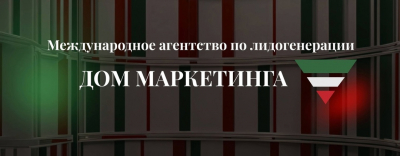 Международное агентство по лидогенерации

ДОМ МАРКЕТИНГА